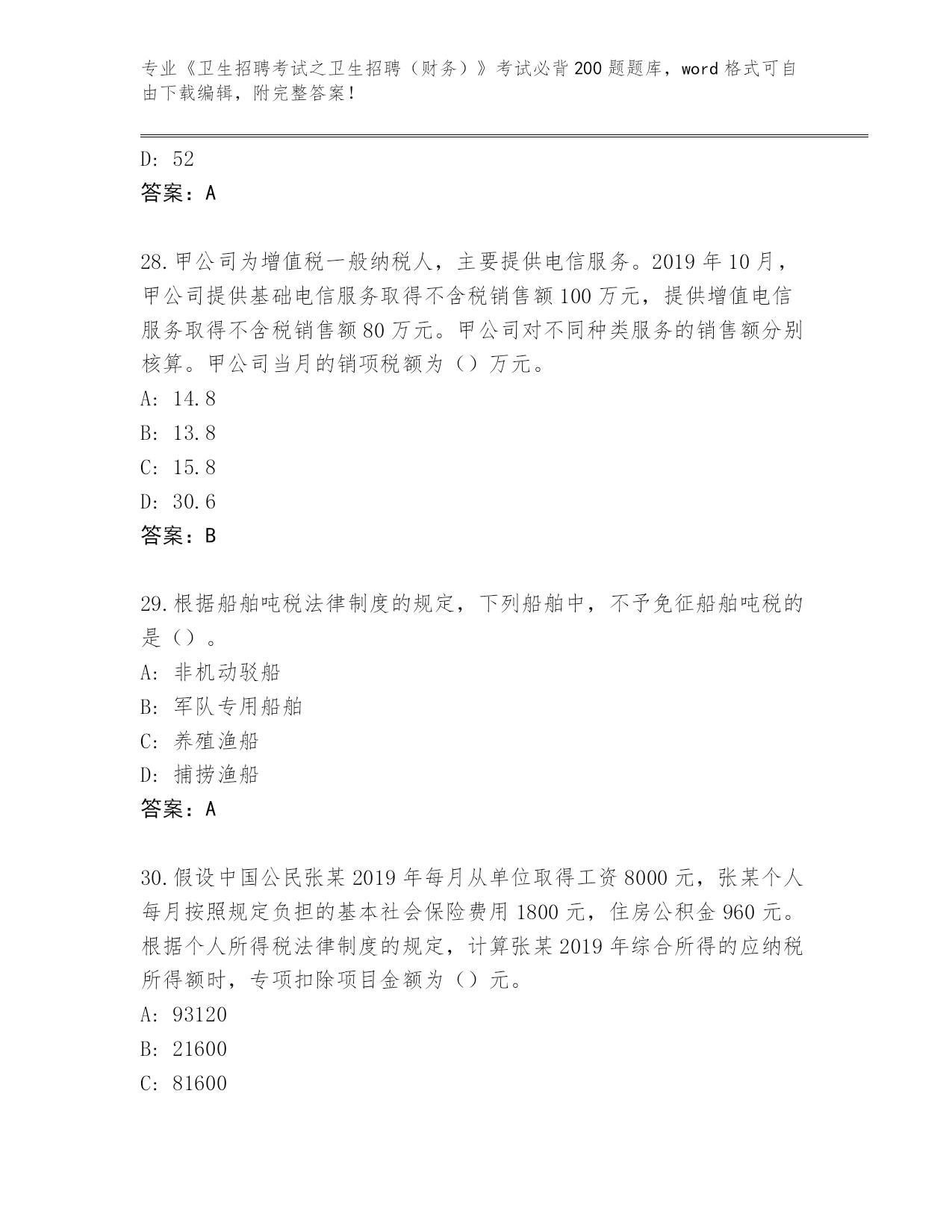 专业《卫生招聘考试之卫生招聘（财务）》考试必背200题题库，word格式可自由下载编辑，附完整答案！

D: 52
答案：A

28.甲公司为增值税一般纳税人，主要提供电信服务。2019年10月，甲公司提供基础电信服务取得不含税销售额100万元，提供增值电信服务取得不含税销售额80万元。甲公司对不同种类服务的销售额分别核算。甲公司当月的销项税额为（）万元。
A: 14.8
B: 13.8
C: 15.8
D: 30.6
答案：B

29.根据船舶吨税法律制度的规定，下列船舶中，不予免征船舶吨税的是（）。
A: 非机动驳船
B: 军队专用船舶
C: 养殖渔船
D: 捕捞渔船
答案：A

30.假设中国公民张某2019年每月从单位取得工资8000元，张某个人每月按照规定负担的基本社会保险费用1800元，住房公积金960元。根据个人所得税法律制度的规定，计算张某2019年综合所得的应纳税所得额时，专项扣除项目金额为（）元。
A: 93120
B: 21600
C: 81600